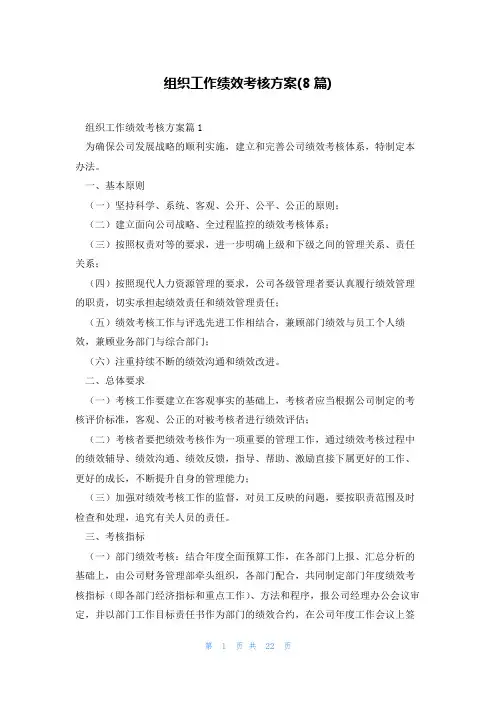 组织工作绩效考核方案(8 篇)

组织工作绩效考核方案篇 1

为确保公司发展战略的顺利实施，建立和完善公司绩效考核体系，特制定本办法。

一、基本原则

（一）坚持科学、系统、客观、公开、公平、公正的原则；

（二）建立面向公司战略、全过程监控的绩效考核体系；

（三）按照权责对等的要求，进一步明确上级和下级之间的管理关系、责任关系；

（四）按照现代人力资源管理的要求，公司各级管理者要认真履行绩效管理的职责，切实承担起绩效责任和绩效管理责任；

（五）绩效考核工作与评选先进工作相结合，兼顾部门绩效与员工个人绩效，兼顾业务部门与综合部门；

（六）注重持续不断的绩效沟通和绩效改进。

二、总体要求

（一）考核工作要建立在客观事实的基础上，考核者应当根据公司制定的考核评价标准，客观、公正的对被考核者进行绩效评估；

（二）考核者要把绩效考核作为一项重要的管理工作，通过绩效考核过程中的绩效辅导、绩效沟通、绩效反馈，指导、帮助、激励直接下属更好的工作、更好的成长，不断提升自身的管理能力；

（三）加强对绩效考核工作的监督，对员工反映的问题，要按职责范围及时检查和处理，追究有关人员的责任。

三、考核指标

（一）部门绩效考核：结合年度全面预算工作，在各部门上报、汇总分析的基础上，由公司财务管理部牵头组织，各部门配合，共同制定部门年度绩效考核指标（即各部门经济指标和重点工作）、方法和程序，报公司经理办公会议审定，并以部门工作目标责任书作为部门的绩效合约，在公司年度工作会议上签

第 1 页 共 22 页